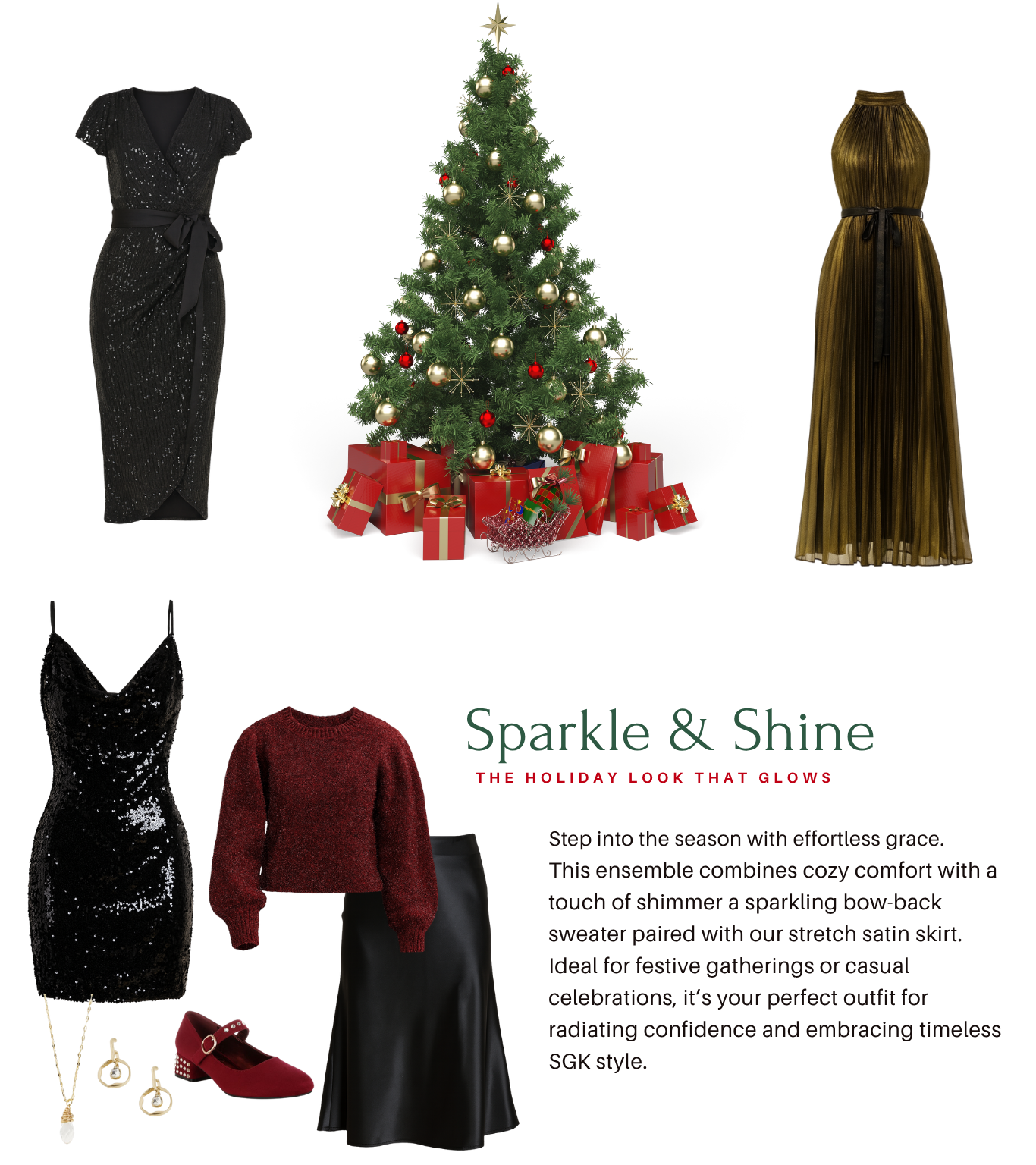 Sparkle & Shine

THE HOLIDAY LOOK THAT GLOWS

Step into the season with effortless grace. This ensemble combines cozy comfort with a touch of shimmer a sparkling bow-back sweater paired with our stretch satin skirt. Ideal for festive gatherings or casual celebrations, it's your perfect outfit for radiating confidence and embracing timeless SGK style.